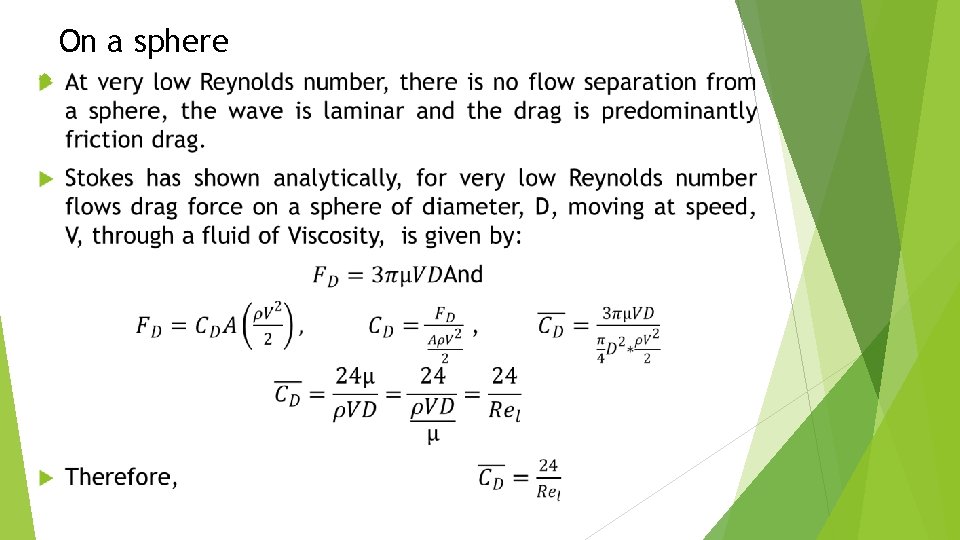 On a sphere

At very low Reynolds number, there is no flow separation from a sphere, the wave is laminar and the drag is predominantly friction drag.

Stokes has shown analytically, for very low Reynolds number flows drag force on a sphere of diameter, D, moving at speed, V, through a fluid of Viscosity, is given by:

$F_D = 3\pi\mu VD$And

$F_D = C_D A\left(\frac{\rho V^2}{2}\right)$, $C_D = \frac{F_D}{\frac{A\rho V^2}{2}}$ , $\overline{C_D} = \frac{3\pi\mu VD}{\frac{\pi}{4}D^2 * \frac{\rho V^2}{2}}$

$\overline{C_D} = \frac{24\mu}{\rho VD} = \frac{24}{\frac{\rho VD}{\mu}} = \frac{24}{Re_l}$

Therefore, $\overline{C_D} = \frac{24}{Re_l}$